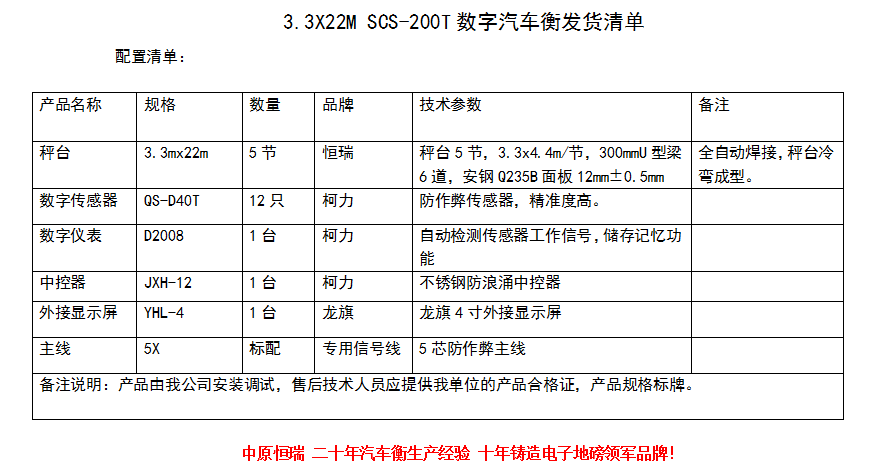 3.3X22M SCS-200T数字汽车衡发货清单

配置清单:

| 产品名称 | 规格 | 数量 | 品牌 | 技术参数 | 备注 |
|---|---|---|---|---|---|
| 秤台 | 3.3mx22m | 5节 | 恒瑞 | 秤台5节，3.3x4.4m/节，300mmU型梁6道，安钢Q235B面板12mm±0.5mm | 全自动焊接,秤台冷弯成型。 |
| 数字传感器 | QS-D40T | 12只 | 柯力 | 防作弊传感器，精准度高。 | |
| 数字仪表 | D2008 | 1台 | 柯力 | 自动检测传感器工作信号，储存记忆功能 | |
| 中控器 | JXH-12 | 1台 | 柯力 | 不锈钢防浪涌中控器 | |
| 外接显示屏 | YHL-4 | 1台 | 龙旗 | 龙旗4寸外接显示屏 | |
| 主线 | 5X | 标配 | 专用信号线 | 5芯防作弊主线 | |
| 备注说明：产品由我公司安装调试，售后技术人员应提供我单位的产品合格证，产品规格标牌。 | | | | | |

中原恒瑞 二十年汽车衡生产经验 十年铸造电子地磅领军品牌!